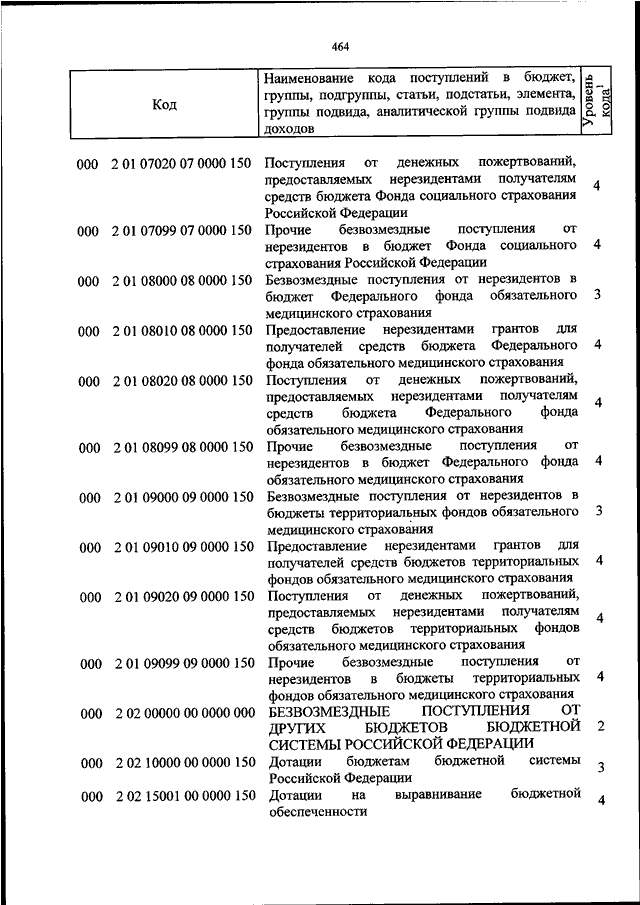 464

| Код | Наименование кода поступлений в бюджет, группы, подгруппы, статьи, подстатьи, элемента, группы подвида, аналитической группы подвида доходов | Уровень кода$^1$ |
|---|---|---|
| 000 2 01 07020 07 0000 150 | Поступления от денежных пожертвований, предоставляемых нерезидентами получателям средств бюджета Фонда социального страхования Российской Федерации | 4 |
| 000 2 01 07099 07 0000 150 | Прочие безвозмездные поступления от нерезидентов в бюджет Фонда социального страхования Российской Федерации | 4 |
| 000 2 01 08000 08 0000 150 | Безвозмездные поступления от нерезидентов в бюджет Федерального фонда обязательного медицинского страхования | 3 |
| 000 2 01 08010 08 0000 150 | Предоставление нерезидентами грантов для получателей средств бюджета Федерального фонда обязательного медицинского страхования | 4 |
| 000 2 01 08020 08 0000 150 | Поступления от денежных пожертвований, предоставляемых нерезидентами получателям средств бюджета Федерального фонда обязательного медицинского страхования | 4 |
| 000 2 01 08099 08 0000 150 | Прочие безвозмездные поступления от нерезидентов в бюджет Федерального фонда обязательного медицинского страхования | 4 |
| 000 2 01 09000 09 0000 150 | Безвозмездные поступления от нерезидентов в бюджеты территориальных фондов обязательного медицинского страхования | 3 |
| 000 2 01 09010 09 0000 150 | Предоставление нерезидентами грантов для получателей средств бюджетов территориальных фондов обязательного медицинского страхования | 4 |
| 000 2 01 09020 09 0000 150 | Поступления от денежных пожертвований, предоставляемых нерезидентами получателям средств бюджетов территориальных фондов обязательного медицинского страхования | 4 |
| 000 2 01 09099 09 0000 150 | Прочие безвозмездные поступления от нерезидентов в бюджеты территориальных фондов обязательного медицинского страхования | 4 |
| 000 2 02 00000 00 0000 000 | БЕЗВОЗМЕЗДНЫЕ ПОСТУПЛЕНИЯ ОТ ДРУГИХ БЮДЖЕТОВ БЮДЖЕТНОЙ СИСТЕМЫ РОССИЙСКОЙ ФЕДЕРАЦИИ | 2 |
| 000 2 02 10000 00 0000 150 | Дотации бюджетам бюджетной системы Российской Федерации | 3 |
| 000 2 02 15001 00 0000 150 | Дотации на выравнивание бюджетной обеспеченности | 4 |